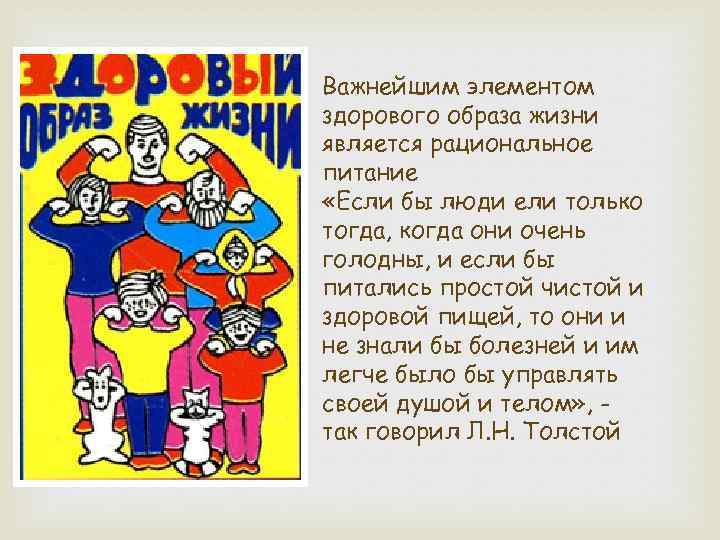 ЗДОРОВЫЙ ОБРАЗ ЖИЗНИ

Важнейшим элементом здорового образа жизни является рациональное питание
«Если бы люди ели только тогда, когда они очень голодны, и если бы питались простой чистой и здоровой пищей, то они и не знали бы болезней и им легче было бы управлять своей душой и телом», - так говорил Л.Н. Толстой